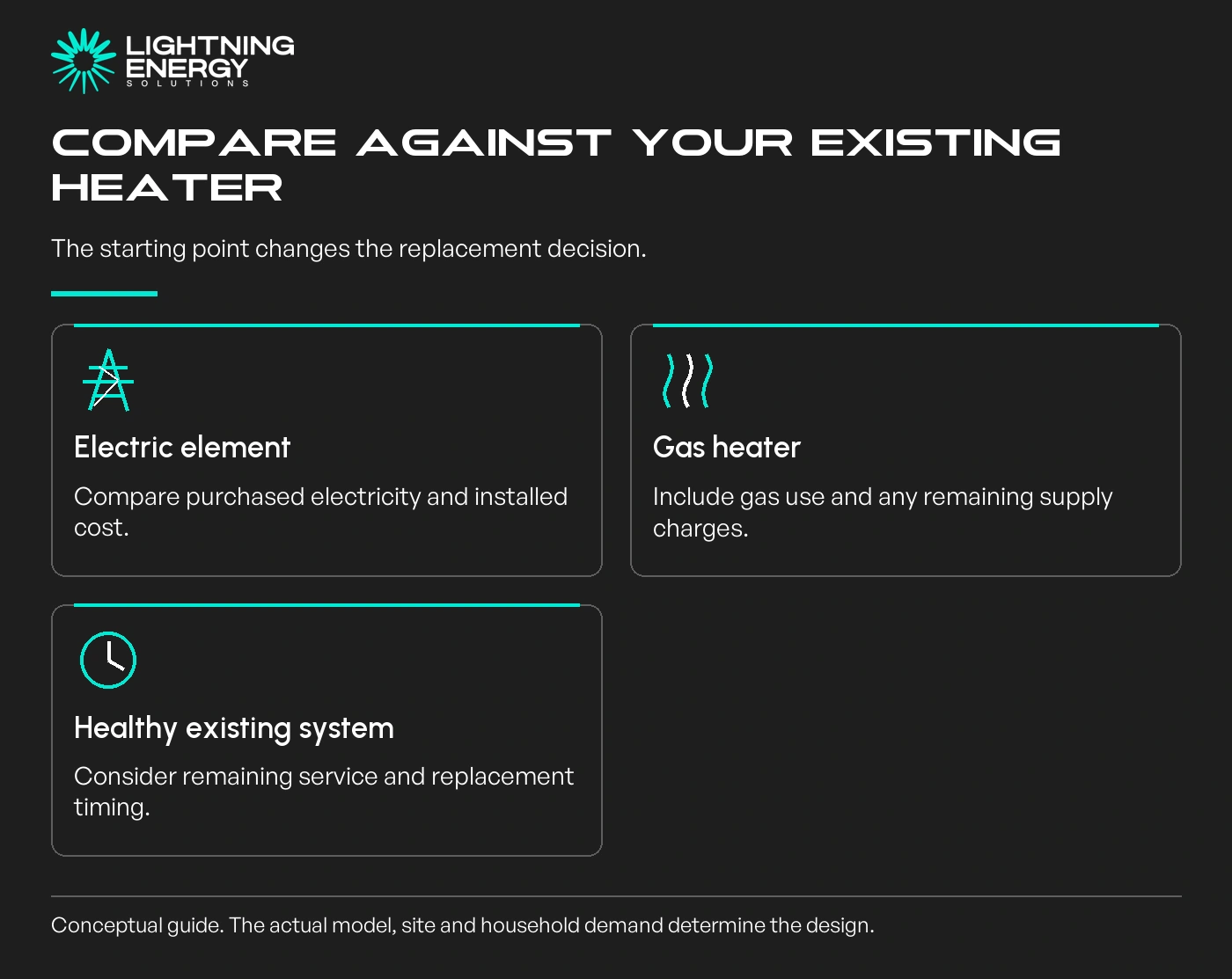 LIGHTNING ENERGY SOLUTIONS

COMPARE AGAINST YOUR EXISTING HEATER

The starting point changes the replacement decision.

Electric element

Compare purchased electricity and installed cost.

Gas heater

Include gas use and any remaining supply charges.

Healthy existing system

Consider remaining service and replacement timing.

Conceptual guide. The actual model, site and household demand determine the design.